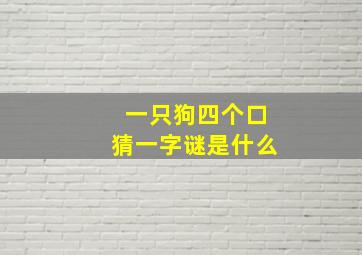 一只狗四个口
猜一字谜是什么